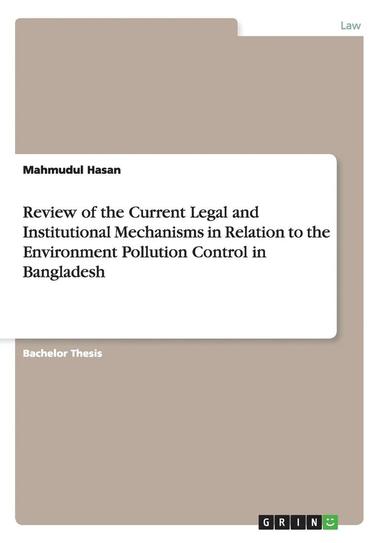 Law

Mahmudul Hasan

Review of the Current Legal and Institutional Mechanisms in Relation to the Environment Pollution Control in Bangladesh

Bachelor Thesis

GRIN